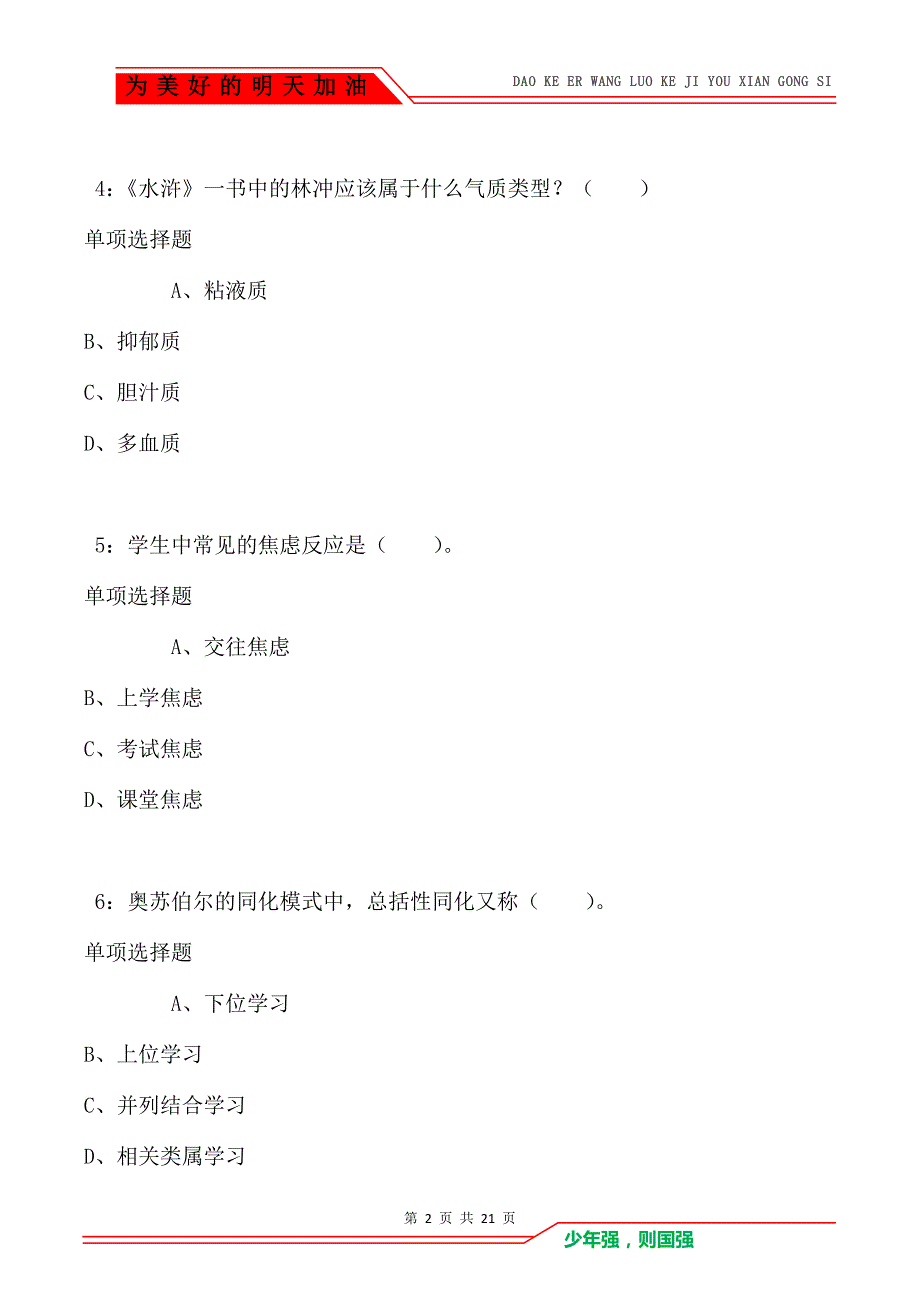 为美好的明天加油

DAO KE ER WANG LUO KE JI YOU XIAN GONG SI

4:《水浒》一书中的林冲应该属于什么气质类型？（　　）

单项选择题

A、粘液质

B、抑郁质

C、胆汁质

D、多血质

5：学生中常见的焦虑反应是（　　）。

单项选择题

A、交往焦虑

B、上学焦虑

C、考试焦虑

D、课堂焦虑

6：奥苏伯尔的同化模式中，总括性同化又称（　　）。

单项选择题

A、下位学习

B、上位学习

C、并列结合学习

D、相关类属学习

第 2 页 共 21 页

少年强，则国强